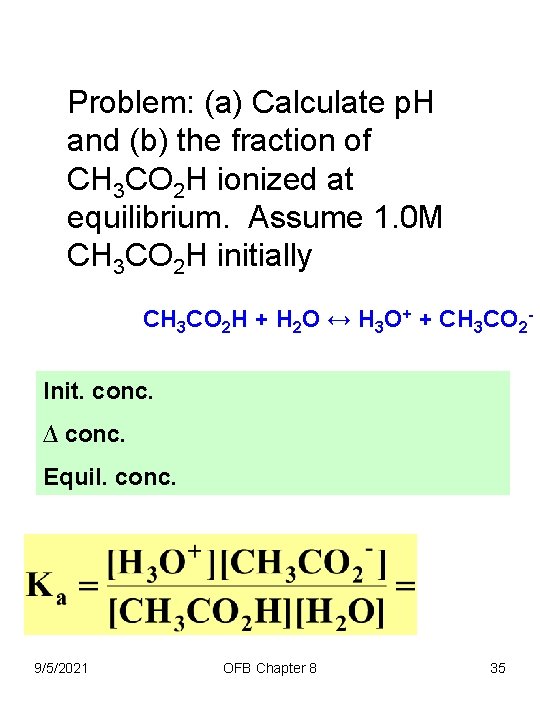 Problem: (a) Calculate pH and (b) the fraction of $CH_3CO_2H$ ionized at equilibrium. Assume 1.0M $CH_3CO_2H$ initially

$CH_3CO_2H + H_2O \leftrightarrow H_3O^+ + CH_3CO_2^-$

Init. conc.

$\Delta$ conc.

Equil. conc.

$K_a = \frac{[H_3O^+][CH_3CO_2^-]}{[CH_3CO_2H][H_2O]} =$

9/5/2021 OFB Chapter 8 35